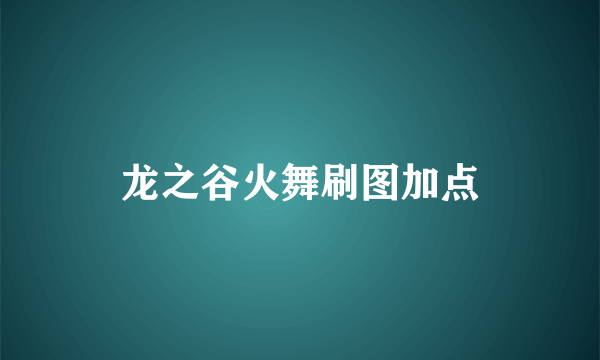 龙之谷火舞刷图加点